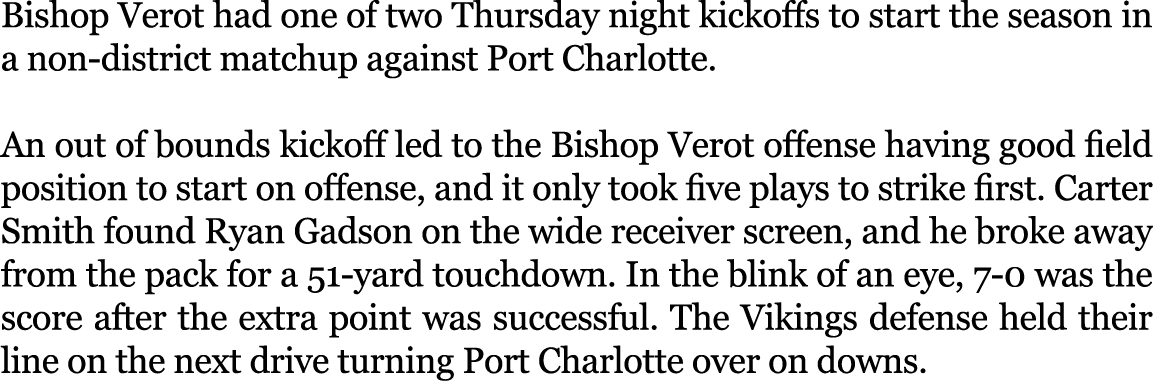 Bishop Verot had one of two Thursday night kickoffs to start the season in a non-district matchup against Port Charlotte.

An out of bounds kickoff led to the Bishop Verot offense having good field position to start on offense, and it only took five plays to strike first. Carter Smith found Ryan Gadson on the wide receiver screen, and he broke away from the pack for a 51-yard touchdown. In the blink of an eye, 7-0 was the score after the extra point was successful. The Vikings defense held their line on the next drive turning Port Charlotte over on downs.